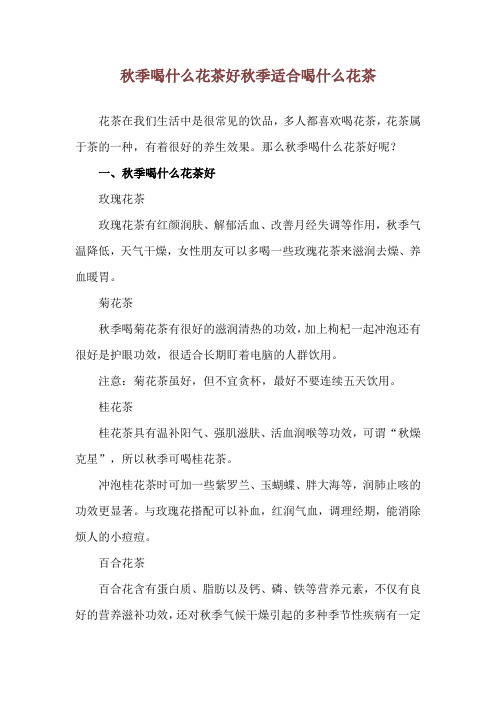 秋季喝什么花茶好秋季适合喝什么花茶

花茶在我们生活中是很常见的饮品，多人都喜欢喝花茶，花茶属于茶的一种，有着很好的养生效果。那么秋季喝什么花茶好呢？

一、秋季喝什么花茶好

玫瑰花茶

玫瑰花茶有红颜润肤、解郁活血、改善月经失调等作用，秋季气温降低，天气干燥，女性朋友可以多喝一些玫瑰花茶来滋润去燥、养血暖胃。

菊花茶

秋季喝菊花茶有很好的滋润清热的功效，加上枸杞一起冲泡还有很好是护眼功效，很适合长期盯着电脑的人群饮用。

注意：菊花茶虽好，但不宜贪杯，最好不要连续五天饮用。

桂花茶

桂花茶具有温补阳气、强肌滋肤、活血润喉等功效，可谓“秋燥克星”，所以秋季可喝桂花茶。

冲泡桂花茶时可加一些紫罗兰、玉蝴蝶、胖大海等，润肺止咳的功效更显著。与玫瑰花搭配可以补血，红润气血，调理经期，能消除烦人的小痘痘。

百合花茶

百合花含有蛋白质、脂肪以及钙、磷、铁等营养元素，不仅有良好的营养滋补功效，还对秋季气候干燥引起的多种季节性疾病有一定